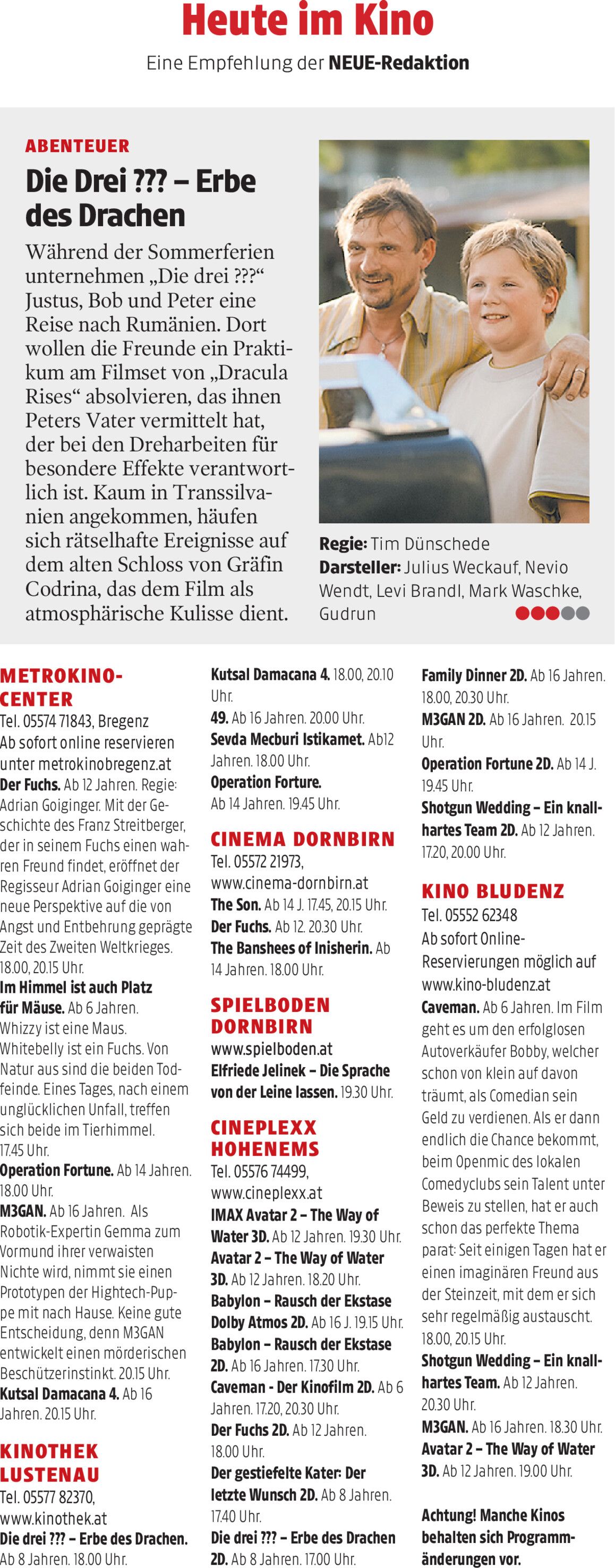 Heute im Kino

Eine Empfehlung der NEUE-Redaktion

ABENTEUER

Die Drei ??? – Erbe des Drachen

Während der Sommerferien unternehmen „Die drei ???“ Justus, Bob und Peter eine Reise nach Rumänien. Dort wollen die Freunde ein Praktikum am Filmset von „Dracula Rises“ absolvieren, das ihnen Peters Vater vermittelt hat, der bei den Dreharbeiten für besondere Effekte verantwortlich ist. Kaum in Transsilvanien angekommen, häufen sich rätselhafte Ereignisse auf dem alten Schloss von Gräfin Codrina, das dem Film als atmosphärische Kulisse dient.

Regie: Tim Dünschede
Darsteller: Julius Weckauf, Nevio Wendt, Levi Brandl, Mark Waschke, Gudrun

METROKINO-CENTER
Tel. 05574 71843, Bregenz
Ab sofort online reservieren unter metrokinobregenz.at
Der Fuchs. Ab 12 Jahren. Regie: Adrian Goiginger. Mit der Geschichte des Franz Streitberger, der in seinem Fuchs einen wahren Freund findet, eröffnet der Regisseur Adrian Goiginger eine neue Perspektive auf die von Angst und Entbehrung geprägte Zeit des Zweiten Weltkrieges. 18.00, 20.15 Uhr.
Im Himmel ist auch Platz für Mäuse. Ab 6 Jahren. Whizzy ist eine Maus. Whitebelly ist ein Fuchs. Von Natur aus sind die beiden Todfeinde. Eines Tages, nach einem unglücklichen Unfall, treffen sich beide im Tierhimmel. 17.45 Uhr.
Operation Fortune. Ab 14 Jahren. 18.00 Uhr.
M3GAN. Ab 16 Jahren. Als Robotik-Expertin Gemma zum Vormund ihrer verwaisten Nichte wird, nimmt sie einen Prototypen der Hightech-Puppe mit nach Hause. Keine gute Entscheidung, denn M3GAN entwickelt einen mörderischen Beschützerinstinkt. 20.15 Uhr.
Kutsal Damacana 4. Ab 16 Jahren. 20.15 Uhr.

KINOTHEK LUSTENAU
Tel. 05577 82370, www.kinothek.at
Die drei ??? – Erbe des Drachen. Ab 8 Jahren. 18.00 Uhr.
Kutsal Damacana 4. 18.00, 20.10 Uhr.
49. Ab 16 Jahren. 20.00 Uhr.
Sevda Mecburi Istikamet. Ab12 Jahren. 18.00 Uhr.
Operation Forture. Ab 14 Jahren. 19.45 Uhr.

CINEMA DORNBIRN
Tel. 05572 21973, www.cinema-dornbirn.at
The Son. Ab 14 J. 17.45, 20.15 Uhr.
Der Fuchs. Ab 12. 20.30 Uhr.
The Banshees of Inisherin. Ab 14 Jahren. 18.00 Uhr.

SPIELBODEN DORNBIRN
www.spielboden.at
Elfriede Jelinek – Die Sprache von der Leine lassen. 19.30 Uhr.

CINEPLEXX HOHENEMS
Tel. 05576 74499, www.cineplexx.at
IMAX Avatar 2 – The Way of Water 3D. Ab 12 Jahren. 19.30 Uhr.
Avatar 2 – The Way of Water 3D. Ab 12 Jahren. 18.20 Uhr.
Babylon – Rausch der Ekstase Dolby Atmos 2D. Ab 16 J. 19.15 Uhr.
Babylon – Rausch der Ekstase 2D. Ab 16 Jahren. 17.30 Uhr.
Caveman - Der Kinofilm 2D. Ab 6 Jahren. 17.20, 20.30 Uhr.
Der Fuchs 2D. Ab 12 Jahren. 18.00 Uhr.
Der gestiefelte Kater: Der letzte Wunsch 2D. Ab 8 Jahren. 17.40 Uhr.
Die drei ??? – Erbe des Drachen 2D. Ab 8 Jahren. 17.00 Uhr.
Family Dinner 2D. Ab 16 Jahren. 18.00, 20.30 Uhr.
M3GAN 2D. Ab 16 Jahren. 20.15 Uhr.
Operation Fortune 2D. Ab 14 J. 19.45 Uhr.
Shotgun Wedding – Ein knallhartes Team 2D. Ab 12 Jahren. 17.20, 20.00 Uhr.

KINO BLUDENZ
Tel. 05552 62348
Ab sofort Online-Reservierungen möglich auf www.kino-bludenz.at
Caveman. Ab 6 Jahren. Im Film geht es um den erfolglosen Autoverkäufer Bobby, welcher schon von klein auf davon träumt, als Comedian sein Geld zu verdienen. Als er dann endlich die Chance bekommt, beim Openmic des lokalen Comedyclubs sein Talent unter Beweis zu stellen, hat er auch schon das perfekte Thema parat: Seit einigen Tagen hat er einen imaginären Freund aus der Steinzeit, mit dem er sich sehr regelmäßig austauscht. 18.00, 20.15 Uhr.
Shotgun Wedding – Ein knallhartes Team. Ab 12 Jahren. 20.30 Uhr.
M3GAN. Ab 16 Jahren. 18.30 Uhr.
Avatar 2 – The Way of Water 3D. Ab 12 Jahren. 19.00 Uhr.

Achtung! Manche Kinos behalten sich Programmänderungen vor.